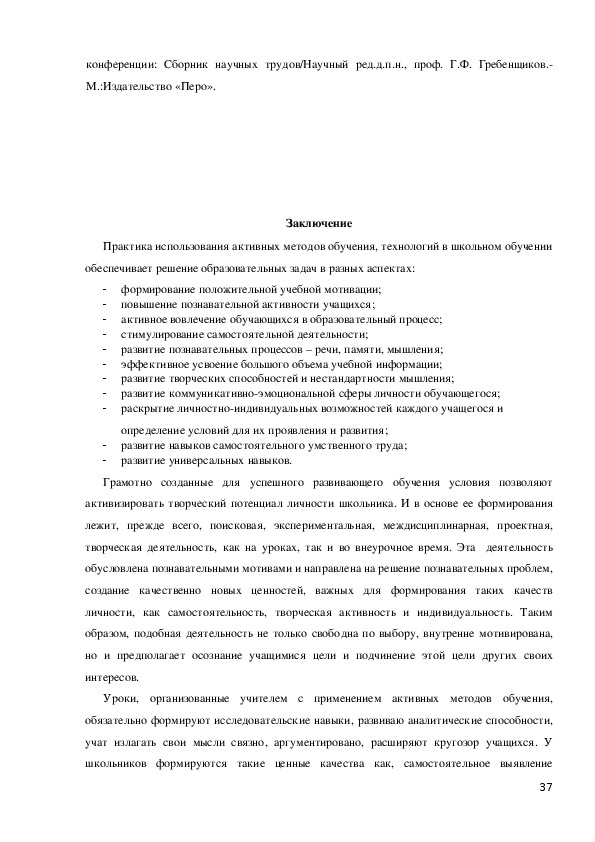 конференции: Сборник научных трудов/Научный ред.д.п.н., проф. Г.Ф. Гребенщиков.- М.:Издательство «Перо».

Заключение

Практика использования активных методов обучения, технологий в школьном обучении обеспечивает решение образовательных задач в разных аспектах:

- формирование положительной учебной мотивации;
- повышение познавательной активности учащихся;
- активное вовлечение обучающихся в образовательный процесс;
- стимулирование самостоятельной деятельности;
- развитие познавательных процессов – речи, памяти, мышления;
- эффективное усвоение большого объема учебной информации;
- развитие творческих способностей и нестандартности мышления;
- развитие коммуникативно-эмоциональной сферы личности обучающегося;
- раскрытие личностно-индивидуальных возможностей каждого учащегося и определение условий для их проявления и развития;
- развитие навыков самостоятельного умственного труда;
- развитие универсальных навыков.

Грамотно созданные для успешного развивающего обучения условия позволяют активизировать творческий потенциал личности школьника. И в основе ее формирования лежит, прежде всего, поисковая, экспериментальная, междисциплинарная, проектная, творческая деятельность, как на уроках, так и во внеурочное время. Эта деятельность обусловлена познавательными мотивами и направлена на решение познавательных проблем, создание качественно новых ценностей, важных для формирования таких качеств личности, как самостоятельность, творческая активность и индивидуальность. Таким образом, подобная деятельность не только свободна по выбору, внутренне мотивирована, но и предполагает осознание учащимися цели и подчинение этой цели других своих интересов.

Уроки, организованные учителем с применением активных методов обучения, обязательно формируют исследовательские навыки, развиваю аналитические способности, учат излагать свои мысли связно, аргументировано, расширяют кругозор учащихся. У школьников формируются такие ценные качества как, самостоятельное выявление

37